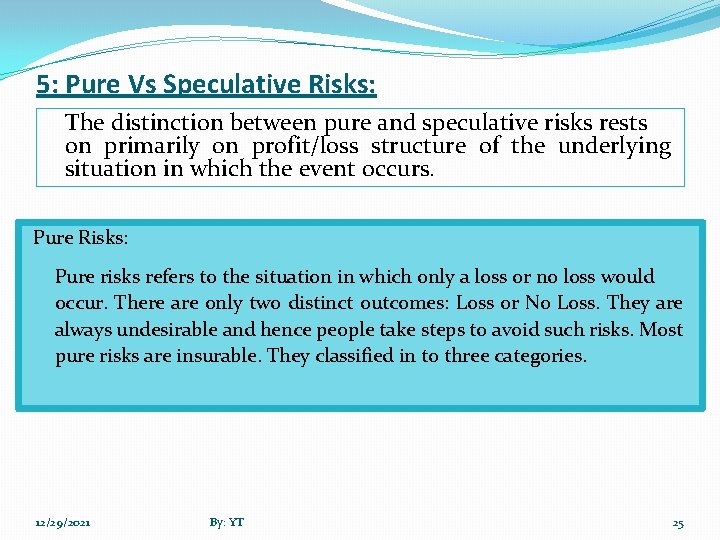 5: Pure Vs Speculative Risks:

The distinction between pure and speculative risks rests on primarily on profit/loss structure of the underlying situation in which the event occurs.

Pure Risks:

Pure risks refers to the situation in which only a loss or no loss would occur. There are only two distinct outcomes: Loss or No Loss. They are always undesirable and hence people take steps to avoid such risks. Most pure risks are insurable. They classified in to three categories.

12/29/2021

By: YT

25